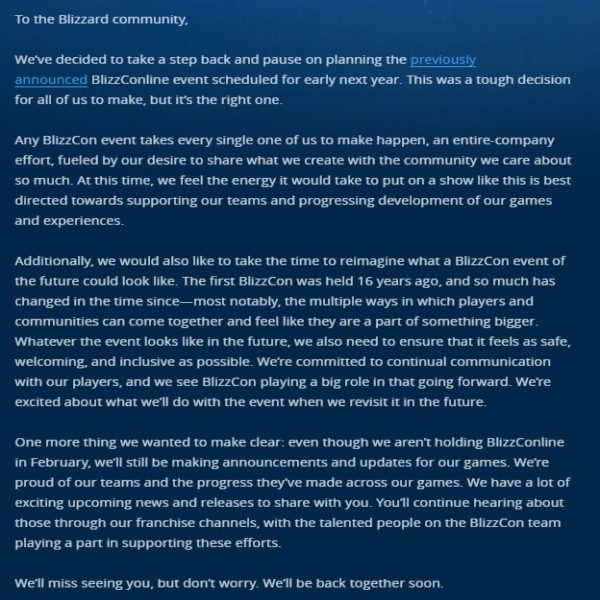 To the Blizzard community,

We've decided to take a step back and pause on planning the previously announced BlizzConline event scheduled for early next year. This was a tough decision for all of us to make, but it's the right one.

Any BlizzCon event takes every single one of us to make happen, an entire-company effort, fueled by our desire to share what we create with the community we care about so much. At this time, we feel the energy it would take to put on a show like this is best directed towards supporting our teams and progressing development of our games and experiences.

Additionally, we would also like to take the time to reimagine what a BlizzCon event of the future could look like. The first BlizzCon was held 16 years ago, and so much has changed in the time since—most notably, the multiple ways in which players and communities can come together and feel like they are a part of something bigger. Whatever the event looks like in the future, we also need to ensure that it feels as safe, welcoming, and inclusive as possible. We're committed to continual communication with our players, and we see BlizzCon playing a big role in that going forward. We're excited about what we'll do with the event when we revisit it in the future.

One more thing we wanted to make clear: even though we aren't holding BlizzConline in February, we'll still be making announcements and updates for our games. We're proud of our teams and the progress they've made across our games. We have a lot of exciting upcoming news and releases to share with you. You'll continue hearing about those through our franchise channels, with the talented people on the BlizzCon team playing a part in supporting these efforts.

We'll miss seeing you, but don't worry. We'll be back together soon.